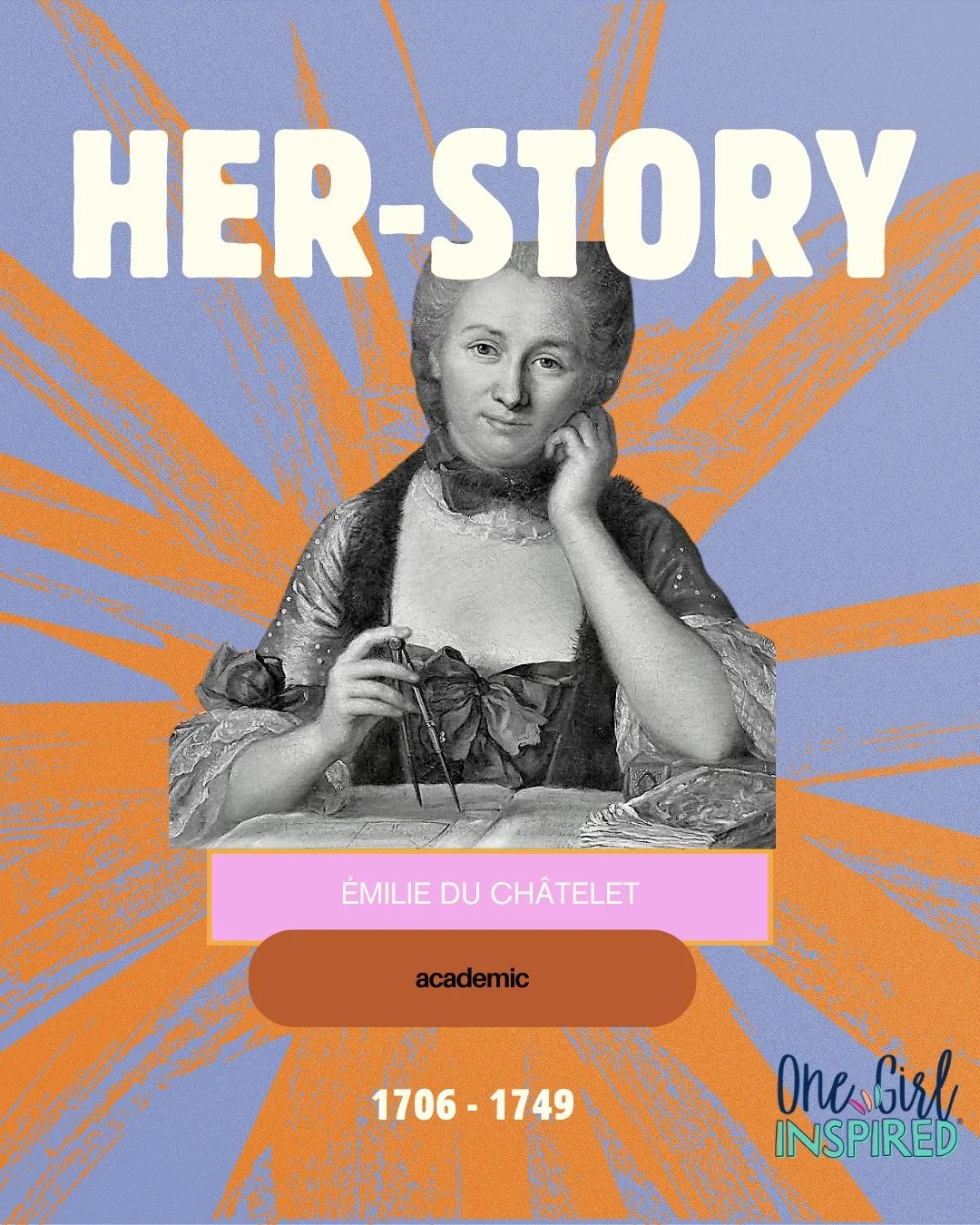 HER-STORY

ÉMILIE DU CHÂTELET

academic

1706 - 1749

One Girl INSPIRED